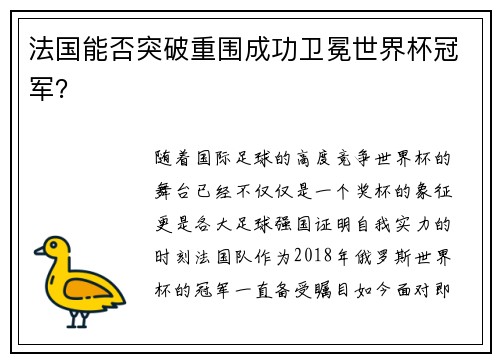 法国能否突破重围成功卫冕世界杯冠军？

随着国际足球的高度竞争世界杯的舞台已经不仅仅是一个奖杯的象征更是各大足球强国证明自我实力的时刻法国队作为2018年俄罗斯世界杯的冠军一直备受瞩目如今面对即